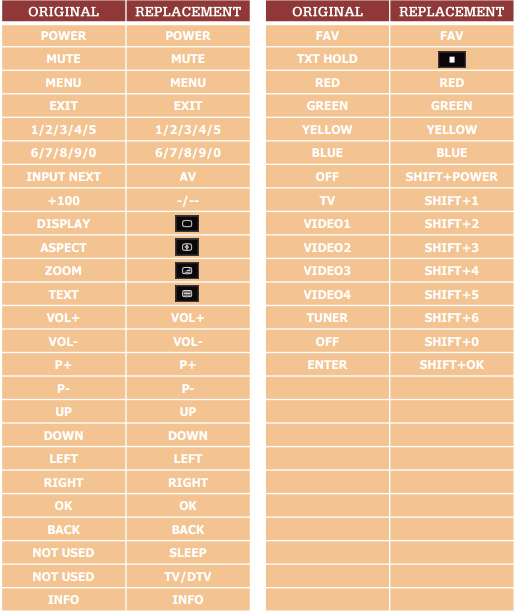 | ORIGINAL | REPLACEMENT |
|---|---|
| POWER | POWER |
| MUTE | MUTE |
| MENU | MENU |
| EXIT | EXIT |
| 1/2/3/4/5 | 1/2/3/4/5 |
| 6/7/8/9/0 | 6/7/8/9/0 |
| INPUT NEXT | AV |
| +100 | -/-- |
| DISPLAY | |
| ASPECT | |
| ZOOM | |
| TEXT | |
| VOL+ | VOL+ |
| VOL- | VOL- |
| P+ | P+ |
| P- | P- |
| UP | UP |
| DOWN | DOWN |
| LEFT | LEFT |
| RIGHT | RIGHT |
| OK | OK |
| BACK | BACK |
| NOT USED | SLEEP |
| NOT USED | TV/DTV |
| INFO | INFO |

| ORIGINAL | REPLACEMENT |
|---|---|
| FAV | FAV |
| TXT HOLD | |
| RED | RED |
| GREEN | GREEN |
| YELLOW | YELLOW |
| BLUE | BLUE |
| OFF | SHIFT+POWER |
| TV | SHIFT+1 |
| VIDEO1 | SHIFT+2 |
| VIDEO2 | SHIFT+3 |
| VIDEO3 | SHIFT+4 |
| VIDEO4 | SHIFT+5 |
| TUNER | SHIFT+6 |
| OFF | SHIFT+0 |
| ENTER | SHIFT+OK |